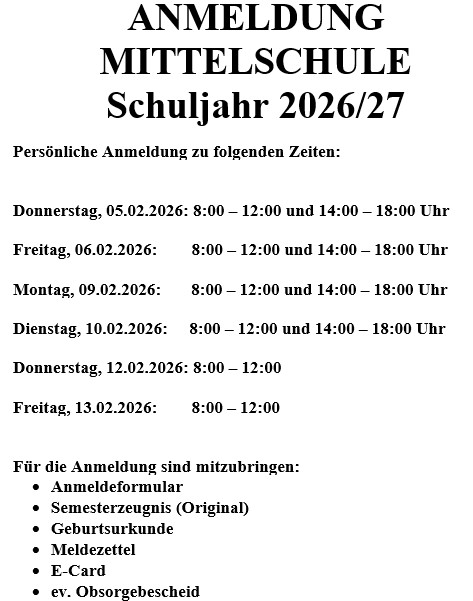 ANMELDUNG MITTELSCHULE
Schuljahr 2026/27

Persönliche Anmeldung zu folgenden Zeiten:

Donnerstag, 05.02.2026: 8:00 – 12:00 und 14:00 – 18:00 Uhr

Freitag, 06.02.2026: 8:00 – 12:00 und 14:00 – 18:00 Uhr

Montag, 09.02.2026: 8:00 – 12:00 und 14:00 – 18:00 Uhr

Dienstag, 10.02.2026: 8:00 – 12:00 und 14:00 – 18:00 Uhr

Donnerstag, 12.02.2026: 8:00 – 12:00

Freitag, 13.02.2026: 8:00 – 12:00

Für die Anmeldung sind mitzubringen:
- Anmeldeformular
- Semesterzeugnis (Original)
- Geburtsurkunde
- Meldezettel
- E-Card
- ev. Obsorgebescheid